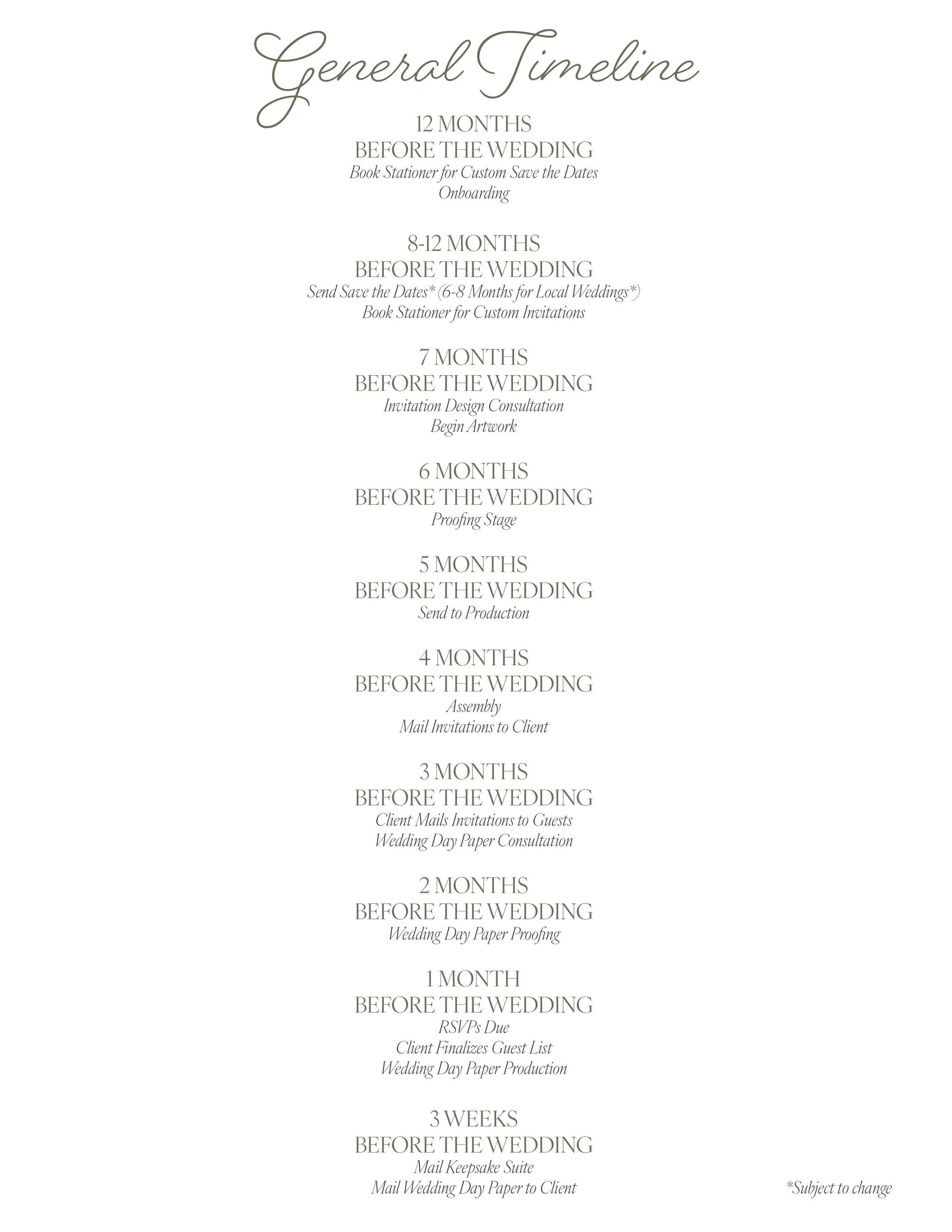 General Timeline

12 MONTHS
BEFORE THE WEDDING
Book Stationer for Custom Save the Dates
Onboarding

8-12 MONTHS
BEFORE THE WEDDING
Send Save the Dates* (6-8 Months for Local Weddings*)
Book Stationer for Custom Invitations

7 MONTHS
BEFORE THE WEDDING
Invitation Design Consultation
Begin Artwork

6 MONTHS
BEFORE THE WEDDING
Proofing Stage

5 MONTHS
BEFORE THE WEDDING
Send to Production

4 MONTHS
BEFORE THE WEDDING
Assembly
Mail Invitations to Client

3 MONTHS
BEFORE THE WEDDING
Client Mails Invitations to Guests
Wedding Day Paper Consultation

2 MONTHS
BEFORE THE WEDDING
Wedding Day Paper Proofing

1 MONTH
BEFORE THE WEDDING
RSVPs Due
Client Finalizes Guest List
Wedding Day Paper Production

3 WEEKS
BEFORE THE WEDDING
Mail Keepsake Suite
Mail Wedding Day Paper to Client

*Subject to change